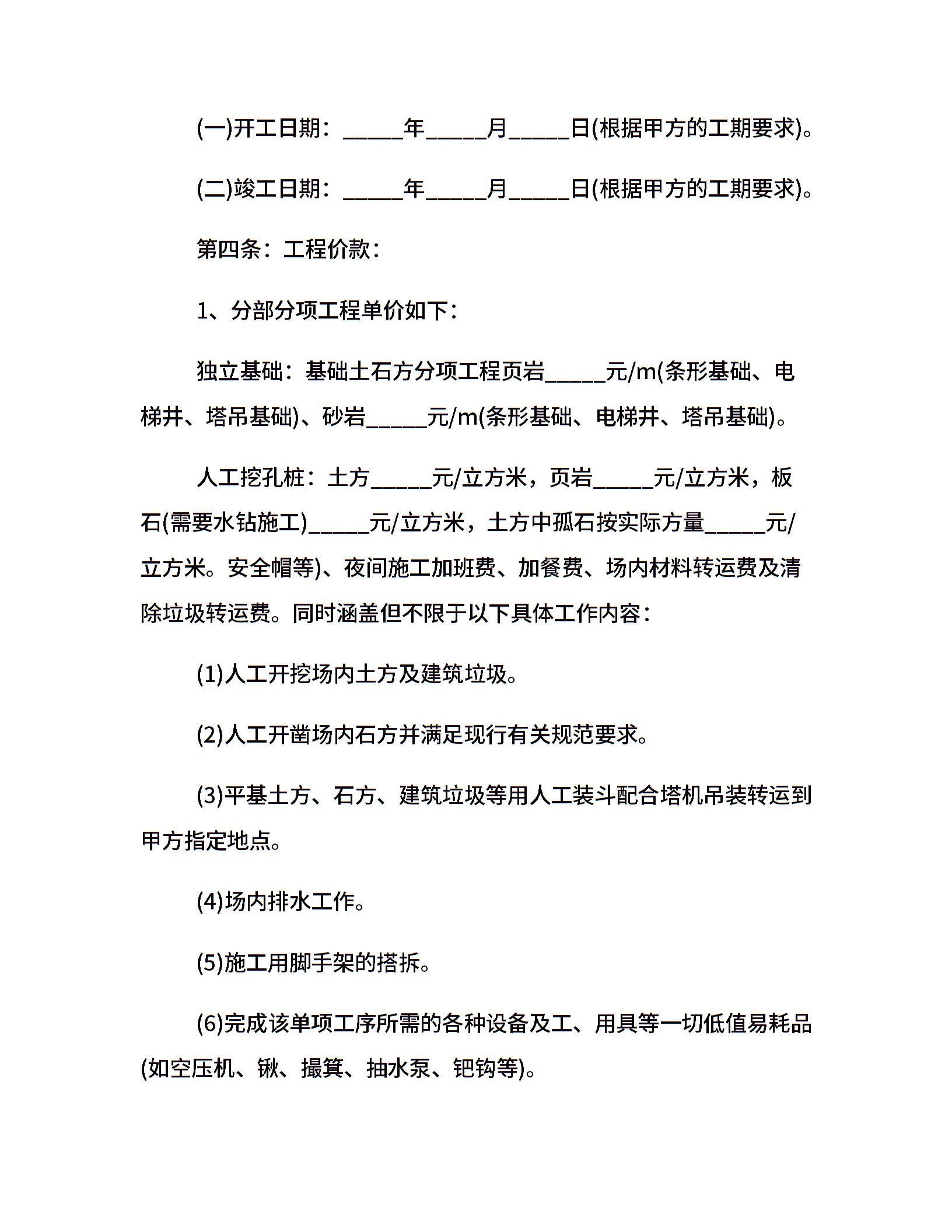 (一)开工日期：_____年_____月_____日(根据甲方的工期要求)。

(二)竣工日期：_____年_____月_____日(根据甲方的工期要求)。

第四条：工程价款：

1、分部分项工程单价如下：

独立基础：基础土石方分项工程页岩_____元/m(条形基础、电梯井、塔吊基础)、砂岩_____元/m(条形基础、电梯井、塔吊基础)。

人工挖孔桩：土方_____元/立方米，页岩_____元/立方米，板石(需要水钻施工)_____元/立方米，土方中孤石按实际方量_____元/立方米。安全帽等)、夜间施工加班费、加餐费、场内材料转运费及清除垃圾转运费。同时涵盖但不限于以下具体工作内容：

(1)人工开挖场内土方及建筑垃圾。

(2)人工开凿场内石方并满足现行有关规范要求。

(3)平基土方、石方、建筑垃圾等用人工装斗配合塔机吊装转运到甲方指定地点。

(4)场内排水工作。

(5)施工用脚手架的搭拆。

(6)完成该单项工序所需的各种设备及工、用具等一切低值易耗品(如空压机、锹、撮箕、抽水泵、钯钩等)。